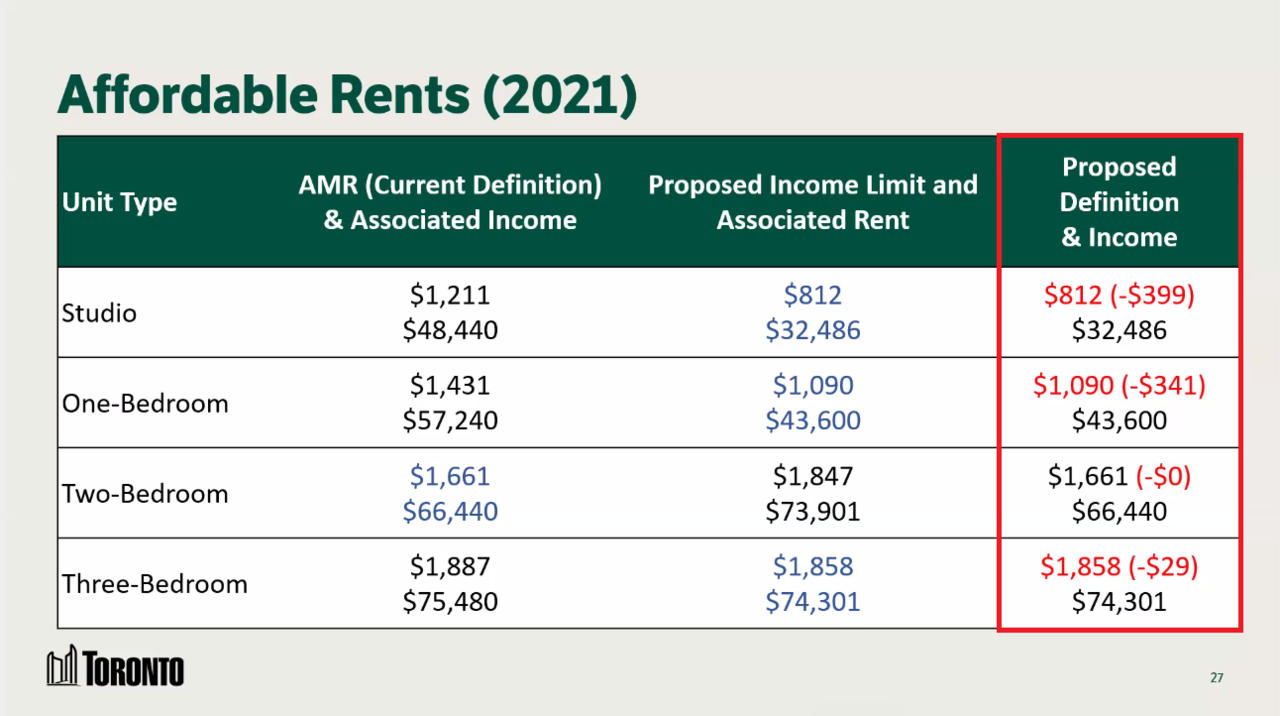 Affordable Rents (2021)

| Unit Type | AMR (Current Definition) & Associated Income | Proposed Income Limit and Associated Rent | Proposed Definition & Income |
|---|---|---|---|
| Studio | \$1,211 \$48,440 | \$812 \$32,486 | \$812 (-\$399) \$32,486 |
| One-Bedroom | \$1,431 \$57,240 | \$1,090 \$43,600 | \$1,090 (-\$341) \$43,600 |
| Two-Bedroom | \$1,661 \$66,440 | \$1,847 \$73,901 | \$1,661 (-\$0) \$66,440 |
| Three-Bedroom | \$1,887 \$75,480 | \$1,858 \$74,301 | \$1,858 (-\$29) \$74,301 |

TORONTO

27